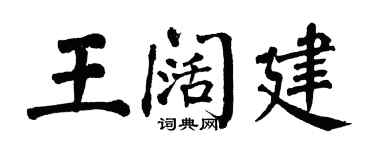 王阔建
词典网